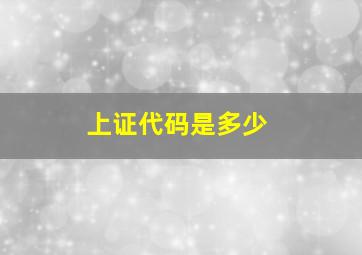 上证代码是多少